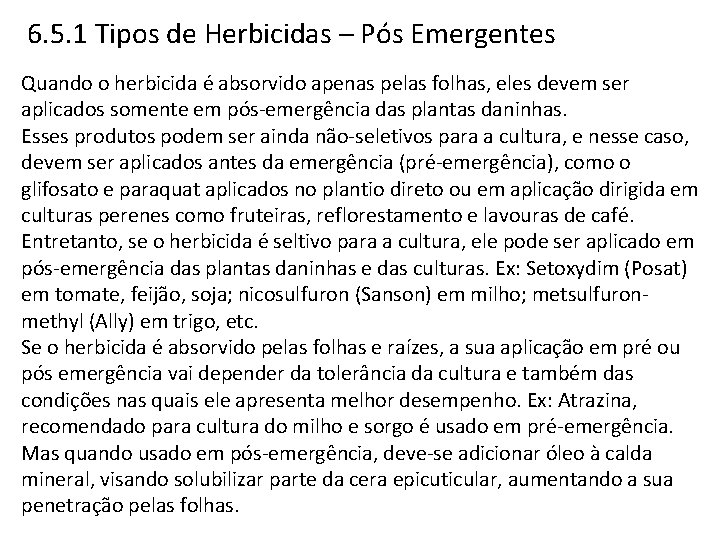 6.5.1 Tipos de Herbicidas – Pós Emergentes

Quando o herbicida é absorvido apenas pelas folhas, eles devem ser aplicados somente em pós-emergência das plantas daninhas.
Esses produtos podem ser ainda não-seletivos para a cultura, e nesse caso, devem ser aplicados antes da emergência (pré-emergência), como o glifosato e paraquat aplicados no plantio direto ou em aplicação dirigida em culturas perenes como fruteiras, reflorestamento e lavouras de café.
Entretanto, se o herbicida é seltivo para a cultura, ele pode ser aplicado em pós-emergência das plantas daninhas e das culturas. Ex: Setoxydim (Posat) em tomate, feijão, soja; nicosulfuron (Sanson) em milho; metsulfuron-methyl (Ally) em trigo, etc.
Se o herbicida é absorvido pelas folhas e raízes, a sua aplicação em pré ou pós emergência vai depender da tolerância da cultura e também das condições nas quais ele apresenta melhor desempenho. Ex: Atrazina, recomendado para cultura do milho e sorgo é usado em pré-emergência. Mas quando usado em pós-emergência, deve-se adicionar óleo à calda mineral, visando solubilizar parte da cera epicuticular, aumentando a sua penetração pelas folhas.